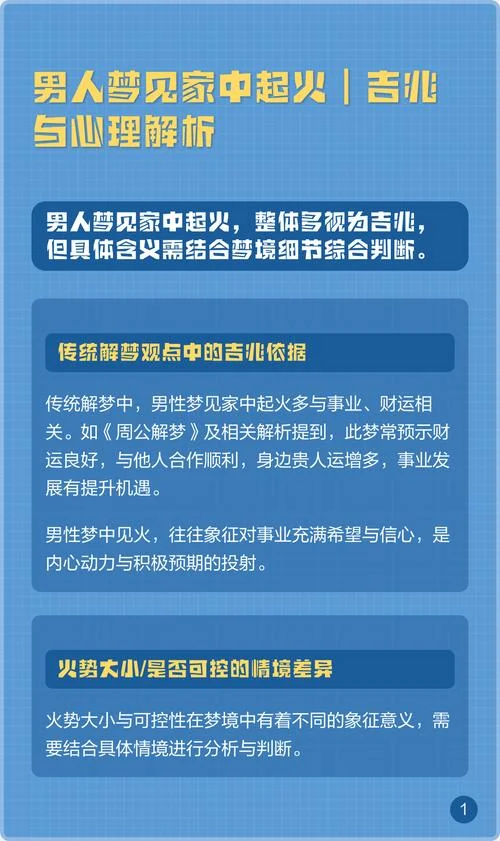 男人梦见家中起火｜吉兆与心理解析

男人梦见家中起火，整体多视为吉兆，但具体含义需结合梦境细节综合判断。

传统解梦观点中的吉兆依据

传统解梦中，男性梦见家中起火多与事业、财运相关。如《周公解梦》及相关解析提到，此梦常预示财运良好，与他人合作顺利，身边贵人运增多，事业发展有提升机遇。

男性梦中见火，往往象征对事业充满希望与信心，是内心动力与积极预期的投射。

火势大小/是否可控的情境差异

火势大小与可控性在梦境中有着不同的象征意义，需要结合具体情境进行分析与判断。

1